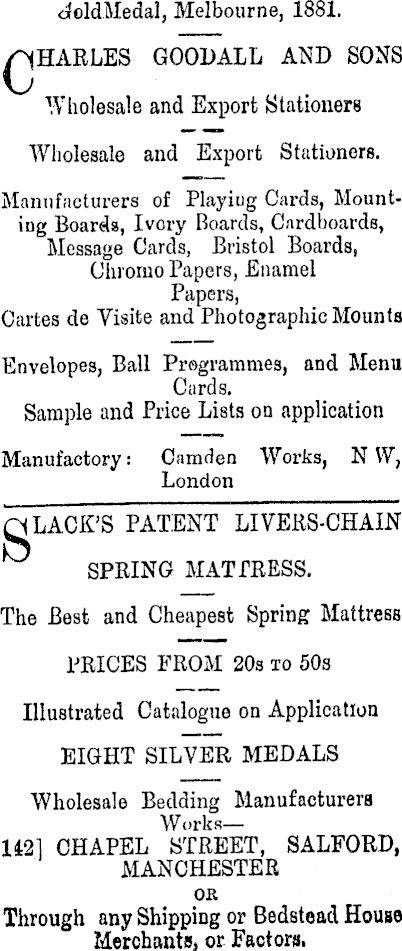 GoldMedal, Melbourne, 1881.

CHARLES GOODALL AND SONS

Wholesale and Export Stationers

Wholesale and Export Stationers.

Manufacturers of Playing Cards, Mounting Boards, Ivory Boards, Cardboards, Message Cards, Bristol Boards, Chromo Papers, Enamel Papers, Cartes de Visite and Photographic Mounts

Envelopes, Ball Programmes, and Menu Cards.

Sample and Price Lists on application

Manufactory: Camden Works, N W, London

SLACK'S PATENT LIVERS-CHAIN

SPRING MATTRESS.

The Best and Cheapest Spring Mattress

PRICES FROM 20s TO 50s

Illustrated Catalogue on Application

EIGHT SILVER MEDALS

Wholesale Bedding Manufacturers
Works—
142] CHAPEL STREET, SALFORD, MANCHESTER
OR
Through any Shipping or Bedstead House Merchants, or Factors.